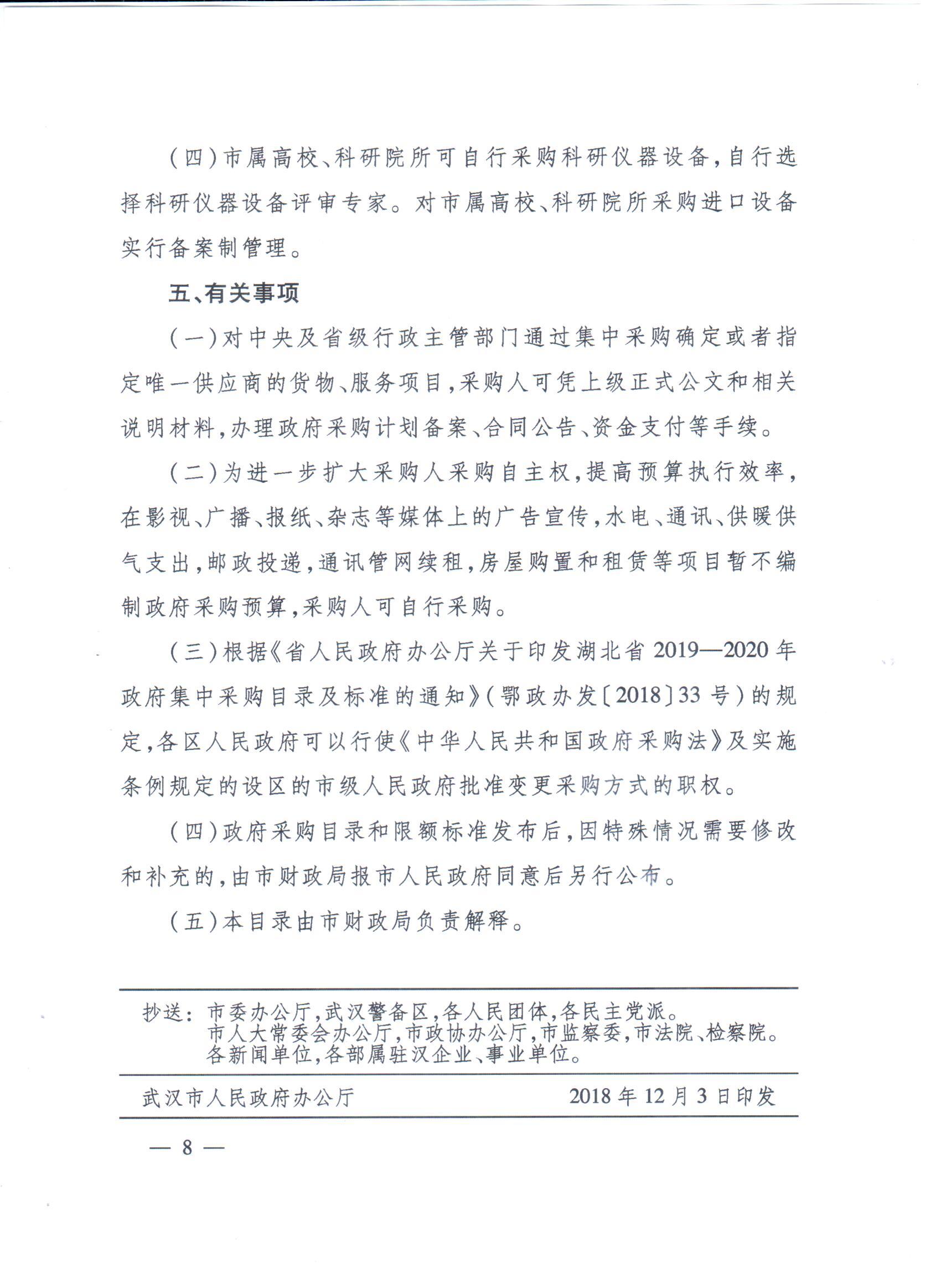 （四）市属高校、科研院所可自行采购科研仪器设备，自行选择科研仪器设备评审专家。对市属高校、科研院所采购进口设备实行备案制管理。

五、有关事项

（一）对中央及省级行政主管部门通过集中采购确定或者指定唯一供应商的货物、服务项目，采购人可凭上级正式公文和相关说明材料，办理政府采购计划备案、合同公告、资金支付等手续。

（二）为进一步扩大采购人采购自主权，提高预算执行效率，在影视、广播、报纸、杂志等媒体上的广告宣传，水电、通讯、供暖供气支出，邮政投递，通讯管网续租，房屋购置和租赁等项目暂不编制政府采购预算，采购人可自行采购。

（三）根据《省人民政府办公厅关于印发湖北省2019—2020年政府集中采购目录及标准的通知》（鄂政办发〔2018〕33号）的规定，各区人民政府可以行使《中华人民共和国政府采购法》及实施条例规定的设区的市级人民政府批准变更采购方式的职权。

（四）政府采购目录和限额标准发布后，因特殊情况需要修改和补充的，由市财政局报市人民政府同意后另行公布。

（五）本目录由市财政局负责解释。

抄送：市委办公厅，武汉警备区，各人民团体，各民主党派。
市人大常委会办公厅，市政协办公厅，市监察委，市法院、检察院。
各新闻单位，各部属驻汉企业、事业单位。

武汉市人民政府办公厅　　2018年12月3日印发

— 8 —